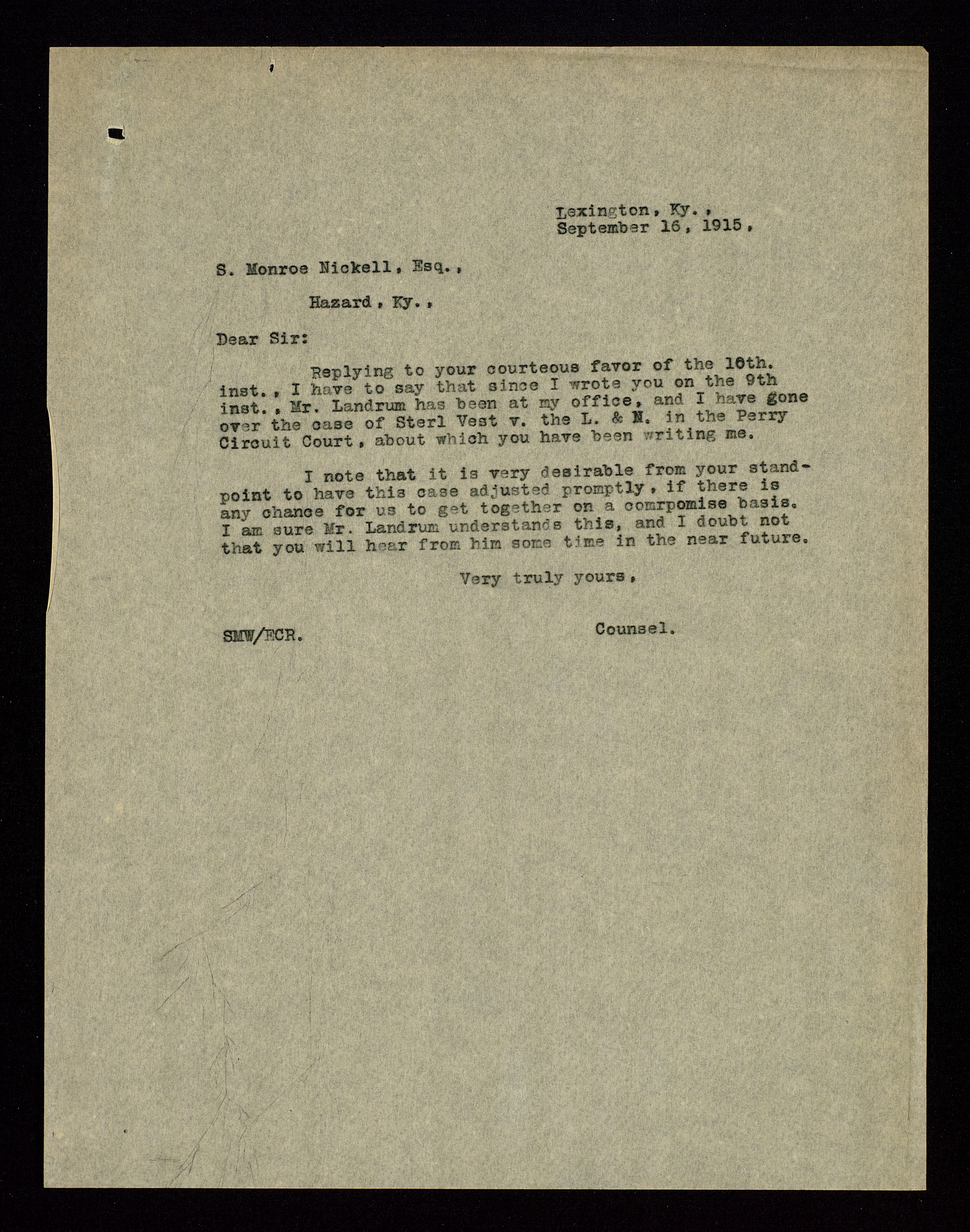 Lexington, Ky.,
September 16, 1915,

S. Monroe Nickell, Esq.,

Hazard, Ky.,

Dear Sir:

Replying to your courteous favor of the 10th. inst., I have to say that since I wrote you on the 9th inst., Mr. Landrum has been at my office, and I have gone over the case of Sterl Vest v. the L. & N. in the Perry Circuit Court, about which you have been writing me.

I note that it is very desirable from your standpoint to have this case adjusted promptly, if there is any chance for us to get together on a comrpomise basis. I am sure Mr. Landrum understands this, and I doubt not that you will hear from him some time in the near future.

Very truly yours,

SMW/ECR.

Counsel.